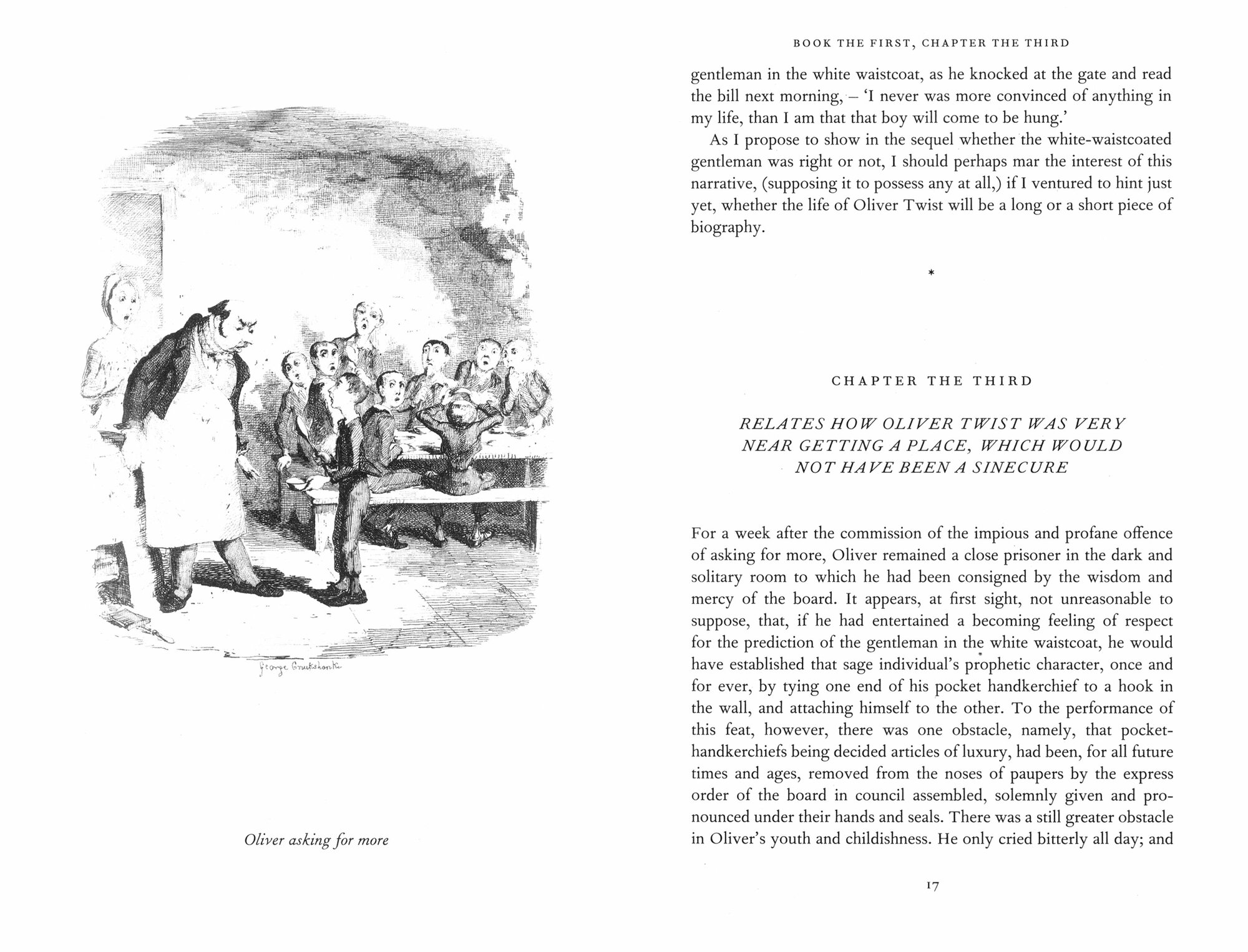 George Cruikshank

Oliver asking for more

BOOK THE FIRST, CHAPTER THE THIRD

gentleman in the white waistcoat, as he knocked at the gate and read the bill next morning, – 'I never was more convinced of anything in my life, than I am that that boy will come to be hung.'

As I propose to show in the sequel whether the white-waistcoated gentleman was right or not, I should perhaps mar the interest of this narrative, (supposing it to possess any at all,) if I ventured to hint just yet, whether the life of Oliver Twist will be a long or a short piece of biography.

*

CHAPTER THE THIRD

RELATES HOW OLIVER TWIST WAS VERY NEAR GETTING A PLACE, WHICH WOULD NOT HAVE BEEN A SINECURE

For a week after the commission of the impious and profane offence of asking for more, Oliver remained a close prisoner in the dark and solitary room to which he had been consigned by the wisdom and mercy of the board. It appears, at first sight, not unreasonable to suppose, that, if he had entertained a becoming feeling of respect for the prediction of the gentleman in the white waistcoat, he would have established that sage individual's prophetic character, once and for ever, by tying one end of his pocket handkerchief to a hook in the wall, and attaching himself to the other. To the performance of this feat, however, there was one obstacle, namely, that pocket-handkerchiefs being decided articles of luxury, had been, for all future times and ages, removed from the noses of paupers by the express order of the board in council assembled, solemnly given and pronounced under their hands and seals. There was a still greater obstacle in Oliver's youth and childishness. He only cried bitterly all day; and

17